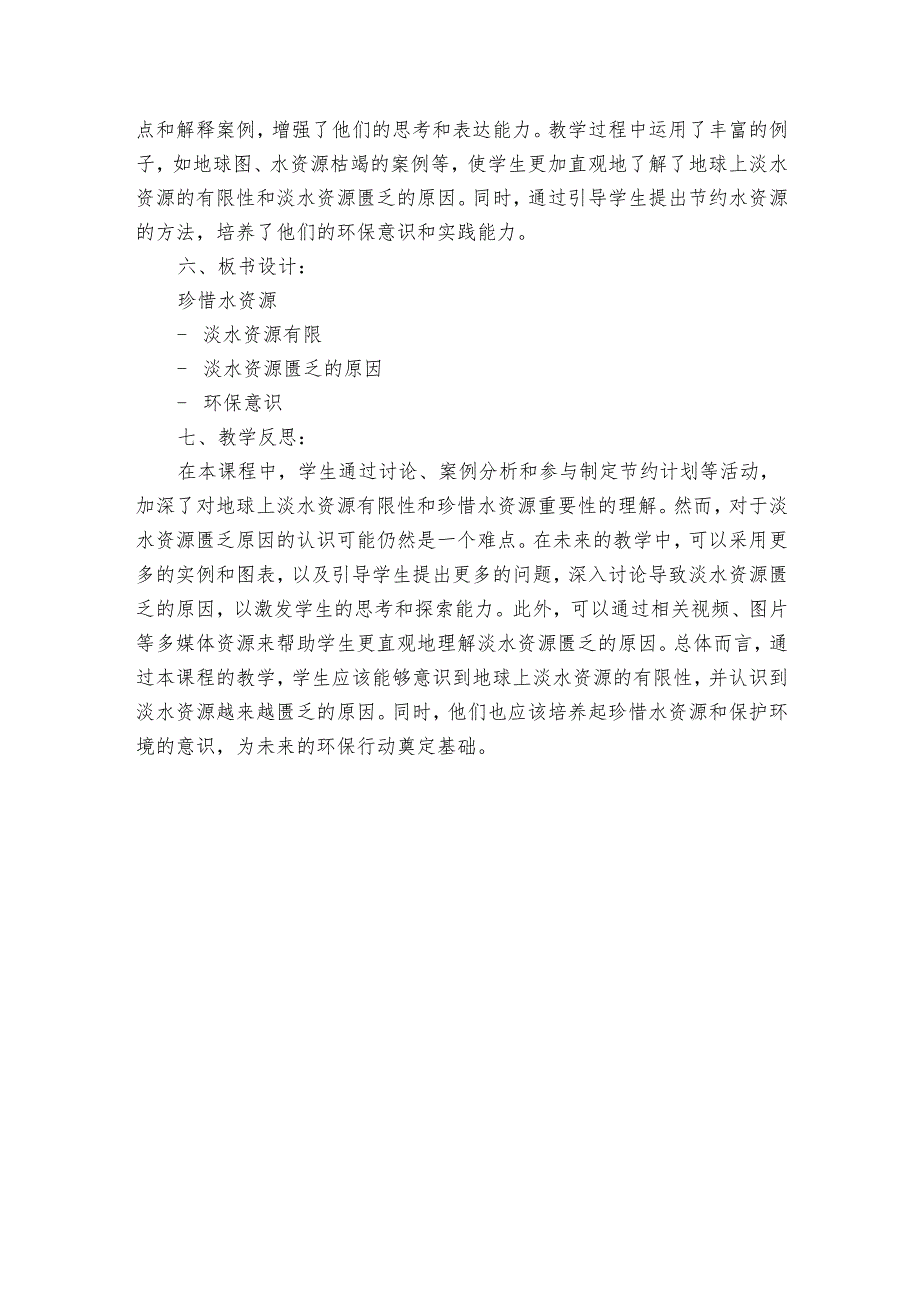 点和解释案例，增强了他们的思考和表达能力。教学过程中运用了丰富的例子，如地球图、水资源枯竭的案例等，使学生更加直观地了解了地球上淡水资源的有限性和淡水资源匮乏的原因。同时，通过引导学生提出节约水资源的方法，培养了他们的环保意识和实践能力。

六、板书设计：

珍惜水资源

- 淡水资源有限

- 淡水资源匮乏的原因

- 环保意识

七、教学反思：

在本课程中，学生通过讨论、案例分析和参与制定节约计划等活动，加深了对地球上淡水资源有限性和珍惜水资源重要性的理解。然而，对于淡水资源匮乏原因的认识可能仍然是一个难点。在未来的教学中，可以采用更多的实例和图表，以及引导学生提出更多的问题，深入讨论导致淡水资源匮乏的原因，以激发学生的思考和探索能力。此外，可以通过相关视频、图片等多媒体资源来帮助学生更直观地理解淡水资源匮乏的原因。总体而言，通过本课程的教学，学生应该能够意识到地球上淡水资源的有限性，并认识到淡水资源越来越匮乏的原因。同时，他们也应该培养起珍惜水资源和保护环境的意识，为未来的环保行动奠定基础。